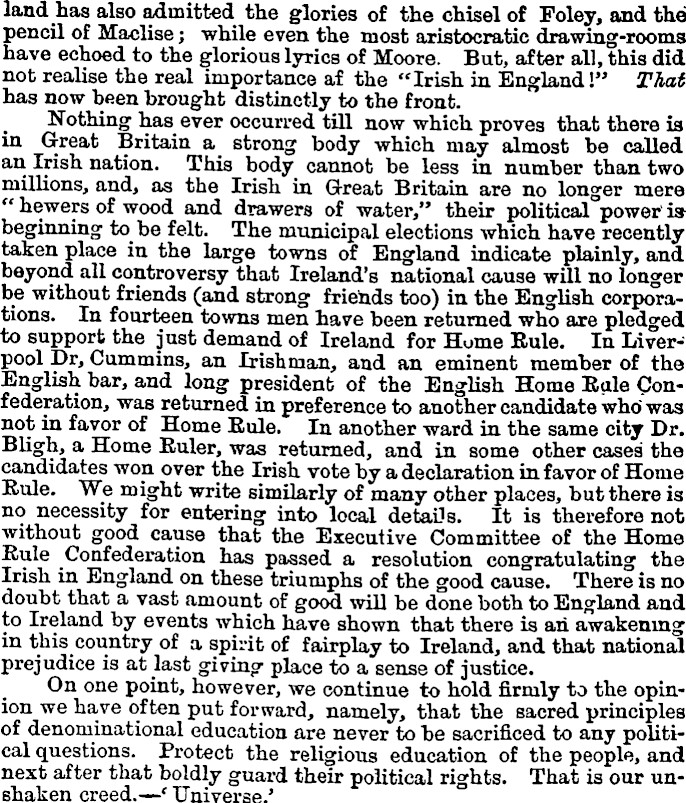 land has also admitted the glories of the chisel of Foley, and the pencil of Maclise; while even the most aristocratic drawing-rooms have echoed to the glorious lyrics of Moore. But, after all, this did not realise the real importance af the "Irish in England!" That has now been brought distinctly to the front.

Nothing has ever occurred till now which proves that there is in Great Britain a strong body which may almost be called an Irish nation. This body cannot be less in number than two millions, and, as the Irish in Great Britain are no longer mere "hewers of wood and drawers of water," their political power is beginning to be felt. The municipal elections which have recently taken place in the large towns of England indicate plainly, and beyond all controversy that Ireland's national cause will no longer be without friends (and strong friends too) in the English corporations. In fourteen towns men have been returned who are pledged to support the just demand of Ireland for Home Rule. In Liverpool Dr, Cummins, an Irishman, and an eminent member of the English bar, and long president of the English Home Rule Confederation, was returned in preference to another candidate who was not in favor of Home Rule. In another ward in the same city Dr. Bligh, a Home Ruler, was returned, and in some other cases the candidates won over the Irish vote by a declaration in favor of Home Rule. We might write similarly of many other places, but there is no necessity for entering into local details. It is therefore not without good cause that the Executive Committee of the Home Rule Confederation has passed a resolution congratulating the Irish in England on these triumphs of the good cause. There is no doubt that a vast amount of good will be done both to England and to Ireland by events which have shown that there is an awakening in this country of a spirit of fairplay to Ireland, and that national prejudice is at last giving place to a sense of justice.

On one point, however, we continue to hold firmly to the opinion we have often put forward, namely, that the sacred principles of denominational education are never to be sacrificed to any political questions. Protect the religious education of the people, and next after that boldly guard their political rights. That is our unshaken creed.—'Universe.'